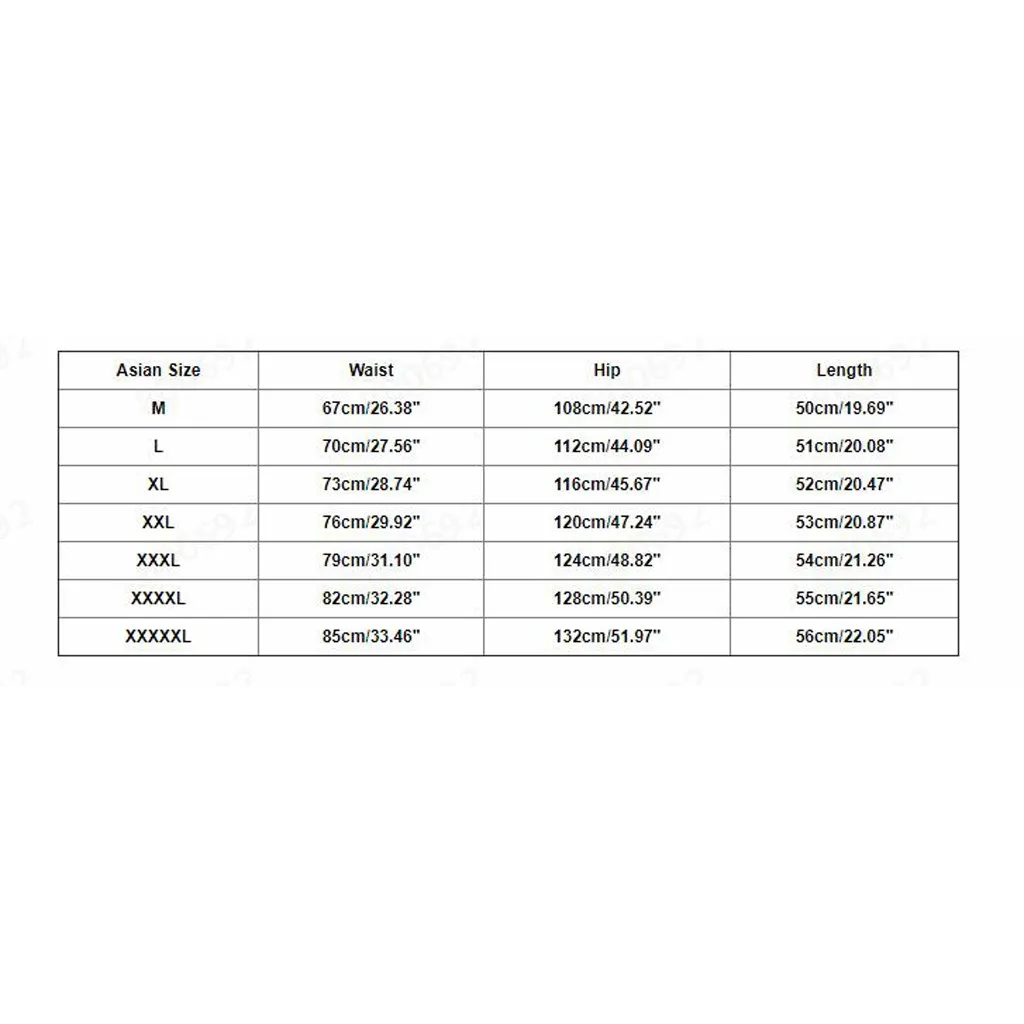 | Asian Size | Waist | Hip | Length |
|---|---|---|---|
| M | 67cm/26.38" | 108cm/42.52" | 50cm/19.69" |
| L | 70cm/27.56" | 112cm/44.09" | 51cm/20.08" |
| XL | 73cm/28.74" | 116cm/45.67" | 52cm/20.47" |
| XXL | 76cm/29.92" | 120cm/47.24" | 53cm/20.87" |
| XXXL | 79cm/31.10" | 124cm/48.82" | 54cm/21.26" |
| XXXXL | 82cm/32.28" | 128cm/50.39" | 55cm/21.65" |
| XXXXXL | 85cm/33.46" | 132cm/51.97" | 56cm/22.05" |